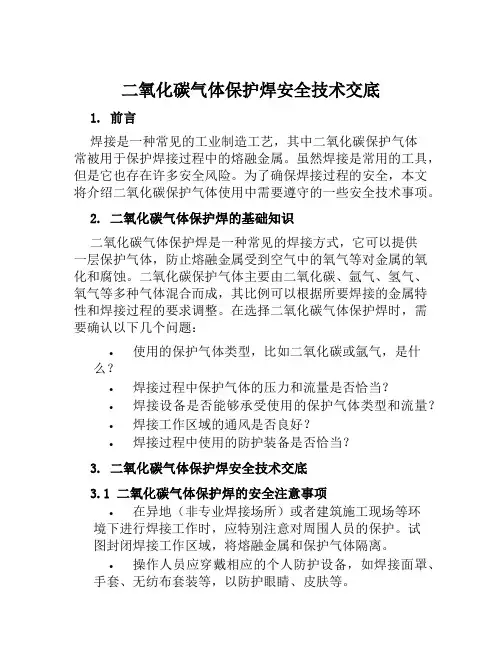 二氧化碳气体保护焊安全技术交底

1. 前言

焊接是一种常见的工业制造工艺，其中二氧化碳保护气体常被用于保护焊接过程中的熔融金属。虽然焊接是常用的工具，但是它也存在许多安全风险。为了确保焊接过程的安全，本文将介绍二氧化碳保护气体使用中需要遵守的一些安全技术事项。

2. 二氧化碳气体保护焊的基础知识

二氧化碳气体保护焊是一种常见的焊接方式，它可以提供一层保护气体，防止熔融金属受到空气中的氧气等对金属的氧化和腐蚀。二氧化碳保护气体主要由二氧化碳、氩气、氢气、氧气等多种气体混合而成，其比例可以根据所要焊接的金属特性和焊接过程的要求调整。在选择二氧化碳气体保护焊时，需要确认以下几个问题：

• 使用的保护气体类型，比如二氧化碳或氩气，是什么？
• 焊接过程中保护气体的压力和流量是否恰当？
• 焊接设备是否能够承受使用的保护气体类型和流量？
• 焊接工作区域的通风是否良好？
• 焊接过程中使用的防护装备是否恰当？

3. 二氧化碳气体保护焊安全技术交底

3.1 二氧化碳气体保护焊的安全注意事项

• 在异地（非专业焊接场所）或者建筑施工现场等环境下进行焊接工作时，应特别注意对周围人员的保护。试图封闭焊接工作区域，将熔融金属和保护气体隔离。
• 操作人员应穿戴相应的个人防护设备，如焊接面罩、手套、无纺布套装等，以防护眼睛、皮肤等。